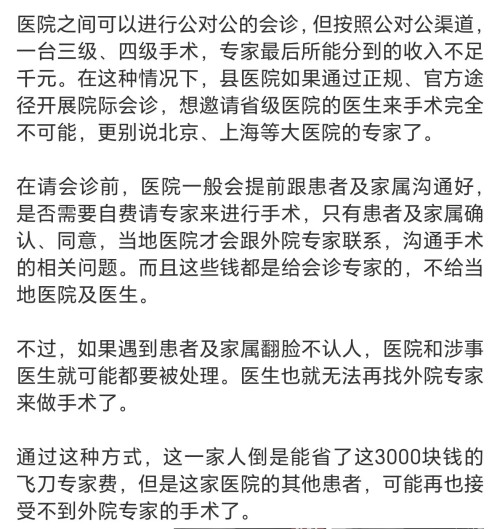 医院之间可以进行公对公的会诊，但按照公对公渠道，一台三级、四级手术，专家最后所能分到的收入不足千元。在这种情况下，县医院如果通过正规、官方途径开展院际会诊，想邀请省级医院的医生来手术完全不可能，更别说北京、上海等大医院的专家了。

在请会诊前，医院一般会提前跟患者及家属沟通好，是否需要自费请专家来进行手术，只有患者及家属确认、同意，当地医院才会跟外院专家联系，沟通手术的相关问题。而且这些钱都是给会诊专家的，不给当地医院及医生。

不过，如果遇到患者及家属翻脸不认人，医院和涉事医生就可能都要被处理。医生也就无法再找外院专家来做手术了。

通过这种方式，这一家人倒是能省了这3000块钱的飞刀专家费，但是这家医院的其他患者，可能再也接受不到外院专家的手术了。